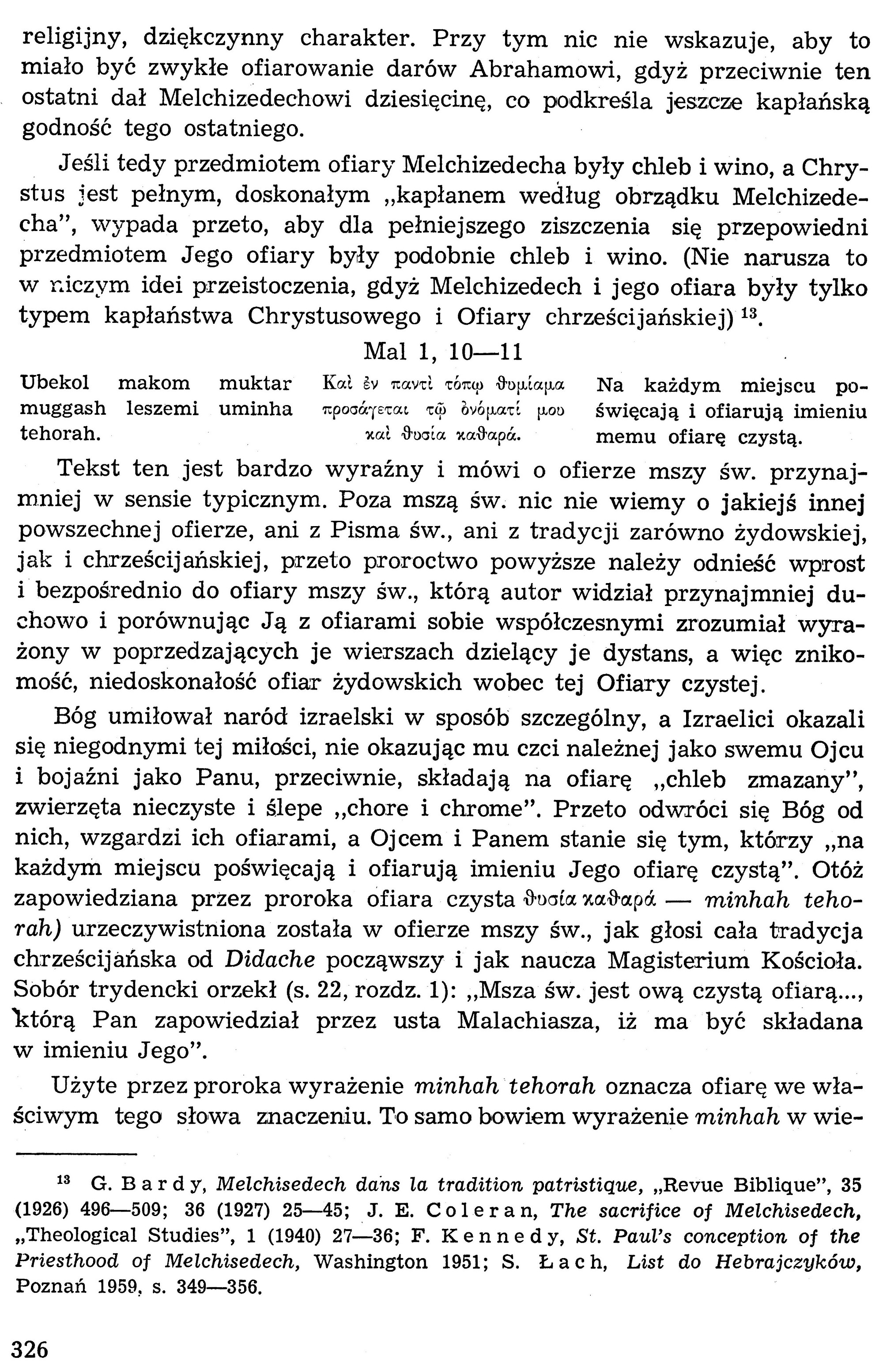 religijny, dziękczynny charakter. Przy tym nic nie wskazuje, aby to miało być zwykłe ofiarowanie darów Abrahamowi, gdyż przeciwnie ten ostatni dał Melchizedechowi dziesięcinę, co podkreśla jeszcze kapłańską godność tego ostatniego.

Jeśli tedy przedmiotem ofiary Melchizedecha były chleb i wino, a Chrystus jest pełnym, doskonałym „kapłanem według obrządku Melchizedecha", wypada przeto, aby dla pełniejszego ziszczenia się przepowiedni przedmiotem Jego ofiary były podobnie chleb i wino. (Nie narusza to w niczym idei przeistoczenia, gdyż Melchizedech i jego ofiara były tylko typem kapłaństwa Chrystusowego i Ofiary chrześcijańskiej) $^{13}$.

Mal 1, 10—11

Ubekol makom muktar muggash leszemi uminha tehorah.

Καὶ ἐν παντὶ τόπῳ θυμίαμα προσάγεται τῷ ὀνόματί μου καὶ θυσία καθαρά.

Na każdym miejscu poświęcają i ofiarują imieniu memu ofiarę czystą.

Tekst ten jest bardzo wyraźny i mówi o ofierze mszy św. przynajmniej w sensie typicznym. Poza mszą św. nic nie wiemy o jakiejś innej powszechnej ofierze, ani z Pisma św., ani z tradycji zarówno żydowskiej, jak i chrześcijańskiej, przeto proroctwo powyższe należy odnieść wprost i bezpośrednio do ofiary mszy św., którą autor widział przynajmniej duchowo i porównując Ją z ofiarami sobie współczesnymi zrozumiał wyrażony w poprzedzających je wierszach dzielący je dystans, a więc znikomość, niedoskonałość ofiar żydowskich wobec tej Ofiary czystej.

Bóg umiłował naród izraelski w sposób szczególny, a Izraelici okazali się niegodnymi tej miłości, nie okazując mu czci należnej jako swemu Ojcu i bojaźni jako Panu, przeciwnie, składają na ofiarę „chleb zmazany", zwierzęta nieczyste i ślepe „chore i chrome". Przeto odwróci się Bóg od nich, wzgardzi ich ofiarami, a Ojcem i Panem stanie się tym, którzy „na każdym miejscu poświęcają i ofiarują imieniu Jego ofiarę czystą". Otóż zapowiedziana przez proroka ofiara czysta θυσία καθαρά — minhah tehorah) urzeczywistniona została w ofierze mszy św., jak głosi cała tradycja chrześcijańska od Didache począwszy i jak naucza Magisterium Kościoła. Sobór trydencki orzekł (s. 22, rozdz. 1): „Msza św. jest ową czystą ofiarą..., którą Pan zapowiedział przez usta Malachiasza, iż ma być składana w imieniu Jego".

Użyte przez proroka wyrażenie minhah tehorah oznacza ofiarę we właściwym tego słowa znaczeniu. To samo bowiem wyrażenie minhah w wie-

$^{13}$ G. Bardy, Melchisedech dans la tradition patristique, „Revue Biblique", 35 (1926) 496—509; 36 (1927) 25—45; J. E. Coleran, The sacrifice of Melchisedech, „Theological Studies", 1 (1940) 27—36; F. Kennedy, St. Paul's conception of the Priesthood of Melchisedech, Washington 1951; S. Łach, List do Hebrajczyków, Poznań 1959, s. 349—356.

326